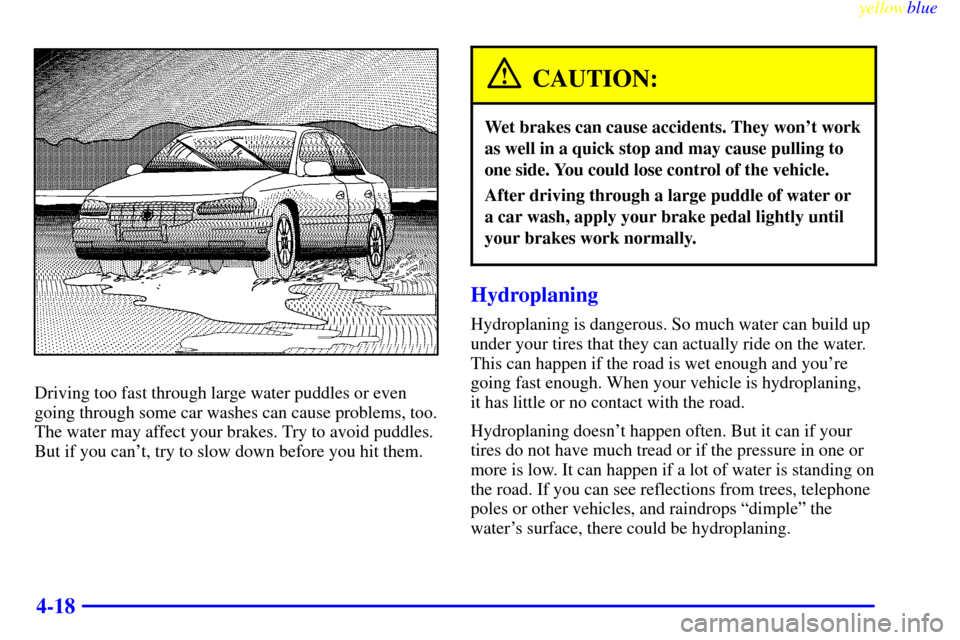 yellowblue

Driving too fast through large water puddles or even going through some car washes can cause problems, too. The water may affect your brakes. Try to avoid puddles. But if you can't, try to slow down before you hit them.

CAUTION:

Wet brakes can cause accidents. They won't work as well in a quick stop and may cause pulling to one side. You could lose control of the vehicle.

After driving through a large puddle of water or a car wash, apply your brake pedal lightly until your brakes work normally.

Hydroplaning

Hydroplaning is dangerous. So much water can build up under your tires that they can actually ride on the water. This can happen if the road is wet enough and you're going fast enough. When your vehicle is hydroplaning, it has little or no contact with the road.

Hydroplaning doesn't happen often. But it can if your tires do not have much tread or if the pressure in one or more is low. It can happen if a lot of water is standing on the road. If you can see reflections from trees, telephone poles or other vehicles, and raindrops "dimple" the water's surface, there could be hydroplaning.

4-18

carmanualsonline.info